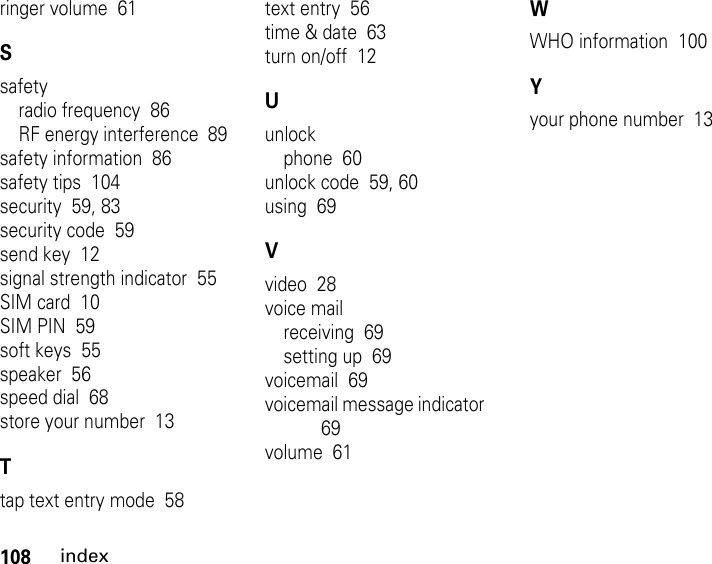 ringer volume 61

S

safety
radio frequency 86
RF energy interference 89
safety information 86
safety tips 104
security 59, 83
security code 59
send key 12
signal strength indicator 55
SIM card 10
SIM PIN 59
soft keys 55
speaker 56
speed dial 68
store your number 13

T

tap text entry mode 58

text entry 56
time & date 63
turn on/off 12

U

unlock
phone 60
unlock code 59, 60
using 69

V

video 28
voice mail
receiving 69
setting up 69
voicemail 69
voicemail message indicator 69
volume 61

W

WHO information 100

Y

your phone number 13

108 index